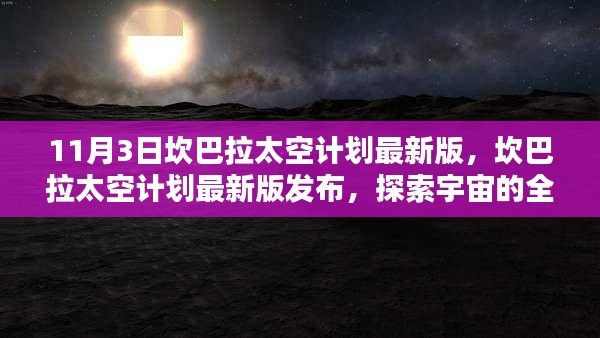 11月3日坎巴拉太空计划最新版，坎巴拉太空计划最新版发布，探索宇宙的全